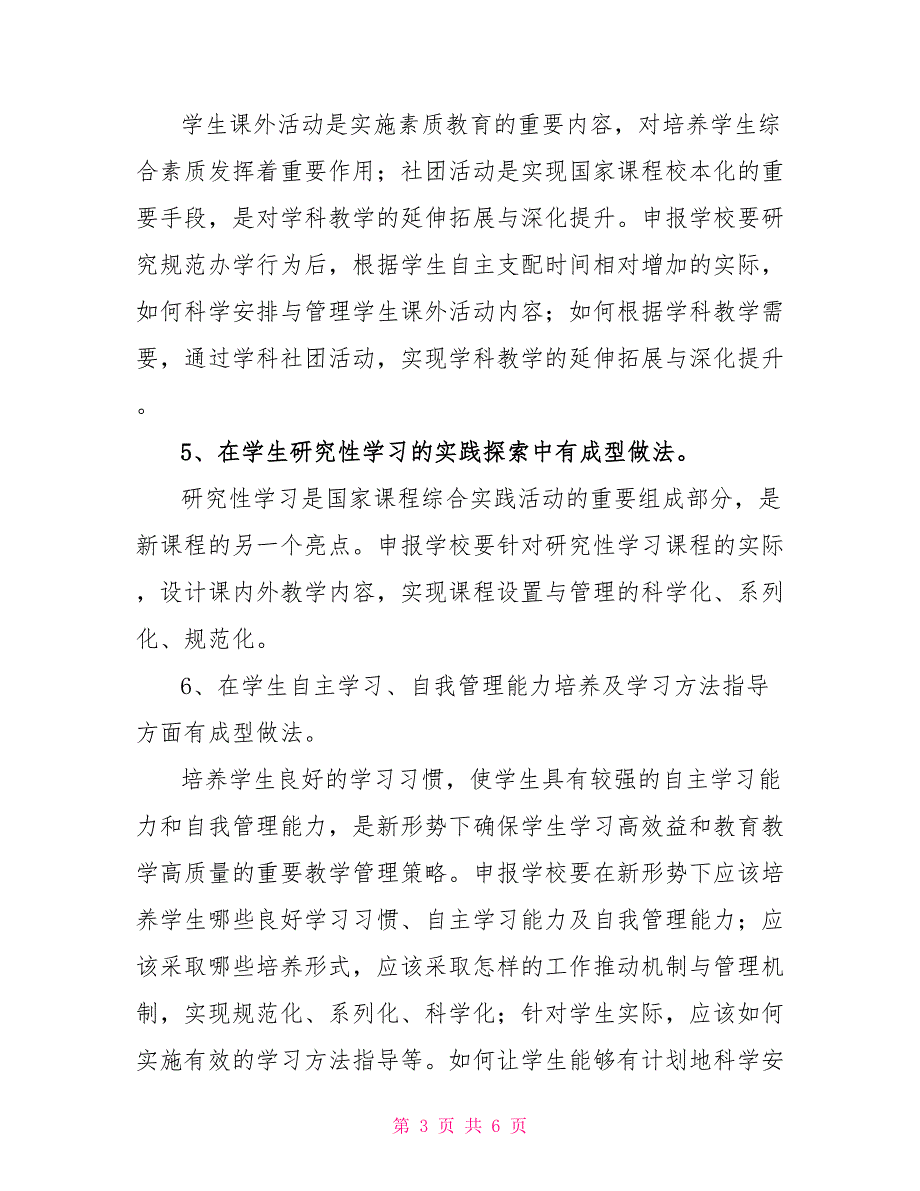 学生课外活动是实施素质教育的重要内容，对培养学生综合素质发挥着重要作用；社团活动是实现国家课程校本化的重要手段，是对学科教学的延伸拓展与深化提升。申报学校要研究规范办学行为后，根据学生自主支配时间相对增加的实际，如何科学安排与管理学生课外活动内容；如何根据学科教学需要，通过学科社团活动，实现学科教学的延伸拓展与深化提升。

5、在学生研究性学习的实践探索中有成型做法。

研究性学习是国家课程综合实践活动的重要组成部分，是新课程的另一个亮点。申报学校要针对研究性学习课程的实际，设计课内外教学内容，实现课程设置与管理的科学化、系列化、规范化。

6、在学生自主学习、自我管理能力培养及学习方法指导方面有成型做法。

培养学生良好的学习习惯，使学生具有较强的自主学习能力和自我管理能力，是新形势下确保学生学习高效益和教育教学高质量的重要教学管理策略。申报学校要在新形势下应该培养学生哪些良好学习习惯、自主学习能力及自我管理能力；应该采取哪些培养形式，应该采取怎样的工作推动机制与管理机制，实现规范化、系列化、科学化；针对学生实际，应该如何实施有效的学习方法指导等。如何让学生能够有计划地科学安

第 3 页 共 6 页